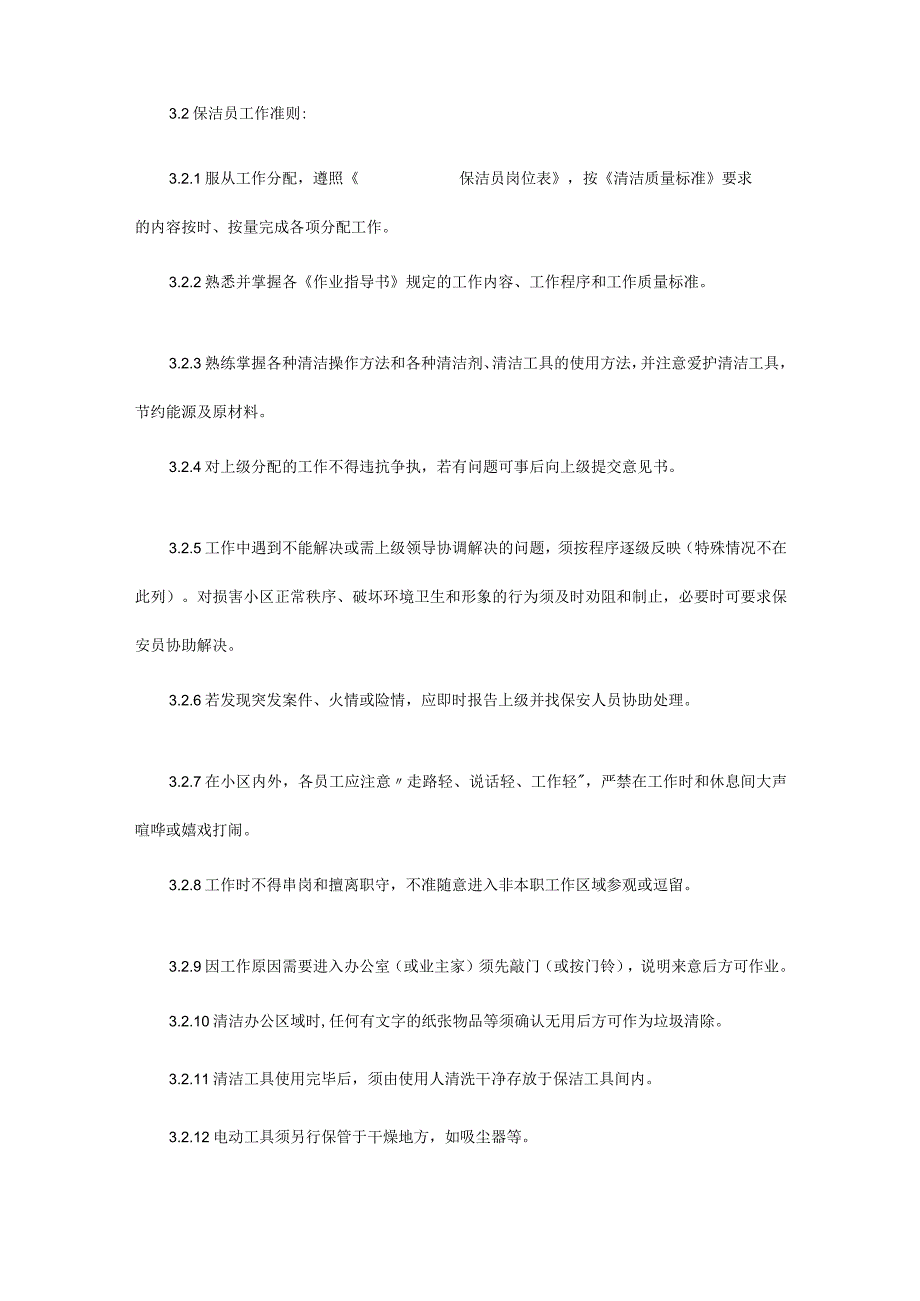 3.2 保洁员工作准则:

3.2.1 服从工作分配，遵照《 保洁员岗位表》，按《清洁质量标准》要求的内容按时、按量完成各项分配工作。

3.2.2 熟悉并掌握各《作业指导书》规定的工作内容、工作程序和工作质量标准。

3.2.3 熟练掌握各种清洁操作方法和各种清洁剂、清洁工具的使用方法，并注意爱护清洁工具，节约能源及原材料。

3.2.4 对上级分配的工作不得违抗争执，若有问题可事后向上级提交意见书。

3.2.5 工作中遇到不能解决或需上级领导协调解决的问题，须按程序逐级反映（特殊情况不在此列）。对损害小区正常秩序、破坏环境卫生和形象的行为须及时劝阻和制止，必要时可要求保安员协助解决。

3.2.6 若发现突发案件、火情或险情，应即时报告上级并找保安人员协助处理。

3.2.7 在小区内外，各员工应注意〃走路轻、说话轻、工作轻〃，严禁在工作时和休息间大声喧哗或嬉戏打闹。

3.2.8 工作时不得串岗和擅离职守，不准随意进入非本职工作区域参观或逗留。

3.2.9 因工作原因需要进入办公室（或业主家）须先敲门（或按门铃），说明来意后方可作业。

3.2.10 清洁办公区域时，任何有文字的纸张物品等须确认无用后方可作为垃圾清除。

3.2.11 清洁工具使用完毕后，须由使用人清洗干净存放于保洁工具间内。

3.2.12 电动工具须另行保管于干燥地方，如吸尘器等。